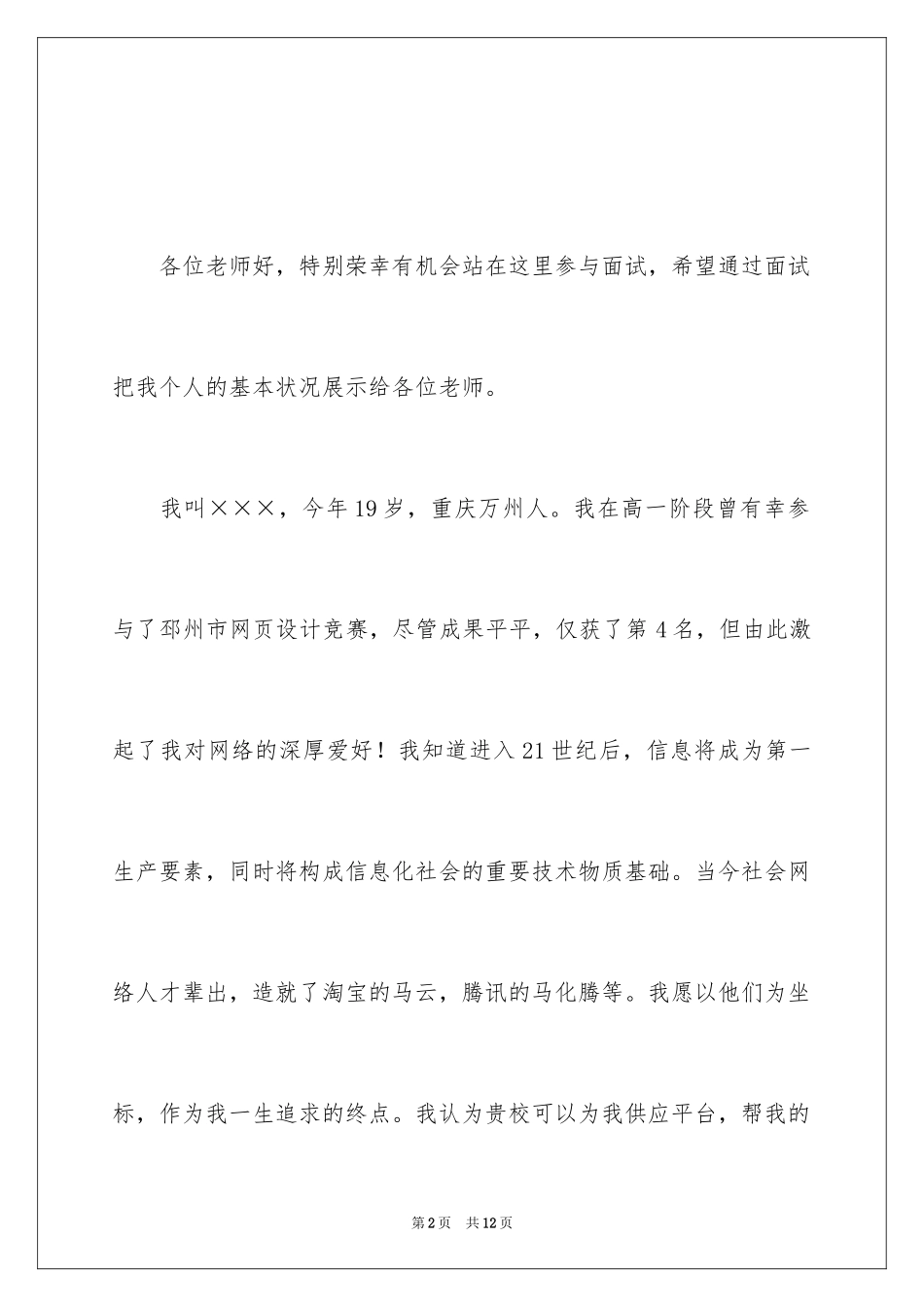 各位老师好，特别荣幸有机会站在这里参与面试，希望通过面试把我个人的基本状况展示给各位老师。

我叫×××，今年19岁，重庆万州人。我在高一阶段曾有幸参与了邳州市网页设计竞赛，尽管成果平平，仅获了第4名，但由此激起了我对网络的深厚爱好！我知道进入21世纪后，信息将成为第一生产要素，同时将构成信息化社会的重要技术物质基础。当今社会网络人才辈出，造就了淘宝的马云，腾讯的马化腾等。我愿以他们为坐标，作为我一生追求的终点。我认为贵校可以为我供应平台，帮我的

第2页　共12页